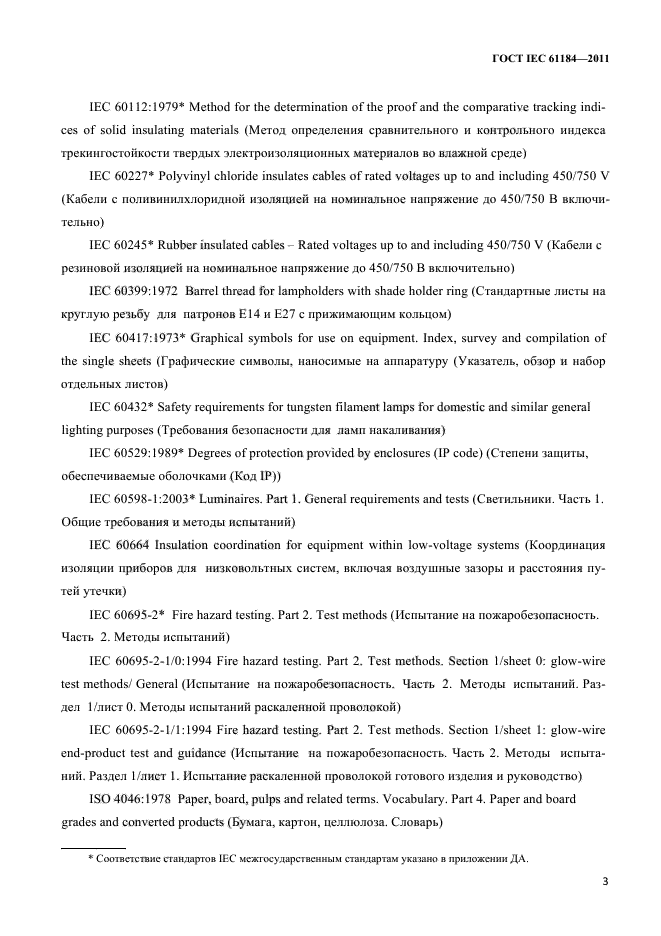 ГОСТ IEC 61184—2011

IEC 60112:1979* Method for the determination of the proof and the comparative tracking indices of solid insulating materials (Метод определения сравнительного и контрольного индекса трекингостойкости твердых электроизоляционных материалов во влажной среде)

IEC 60227* Polyvinyl chloride insulates cables of rated voltages up to and including 450/750 V (Кабели с поливинилхлоридной изоляцией на номинальное напряжение до 450/750 В включительно)

IEC 60245* Rubber insulated cables – Rated voltages up to and including 450/750 V (Кабели с резиновой изоляцией на номинальное напряжение до 450/750 В включительно)

IEC 60399:1972 Barrel thread for lampholders with shade holder ring (Стандартные листы на круглую резьбу для патронов Е14 и Е27 с прижимающим кольцом)

IEC 60417:1973* Graphical symbols for use on equipment. Index, survey and compilation of the single sheets (Графические символы, наносимые на аппаратуру (Указатель, обзор и набор отдельных листов)

IEC 60432* Safety requirements for tungsten filament lamps for domestic and similar general lighting purposes (Требования безопасности для ламп накаливания)

IEC 60529:1989* Degrees of protection provided by enclosures (IP code) (Степени защиты, обеспечиваемые оболочками (Код IP))

IEC 60598-1:2003* Luminaires. Part 1. General requirements and tests (Светильники. Часть 1. Общие требования и методы испытаний)

IEC 60664 Insulation coordination for equipment within low-voltage systems (Координация изоляции приборов для низковольтных систем, включая воздушные зазоры и расстояния путей утечки)

IEC 60695-2* Fire hazard testing. Part 2. Test methods (Испытание на пожаробезопасность. Часть 2. Методы испытаний)

IEC 60695-2-1/0:1994 Fire hazard testing. Part 2. Test methods. Section 1/sheet 0: glow-wire test methods/ General (Испытание на пожаробезопасность. Часть 2. Методы испытаний. Раздел 1/лист 0. Методы испытаний раскаленной проволокой)

IEC 60695-2-1/1:1994 Fire hazard testing. Part 2. Test methods. Section 1/sheet 1: glow-wire end-product test and guidance (Испытание на пожаробезопасность. Часть 2. Методы испытаний. Раздел 1/лист 1. Испытание раскаленной проволокой готового изделия и руководство)

ISO 4046:1978 Paper, board, pulps and related terms. Vocabulary. Part 4. Paper and board grades and converted products (Бумага, картон, целлюлоза. Словарь)

* Соответствие стандартов IEC межгосударственным стандартам указано в приложении ДА.

3